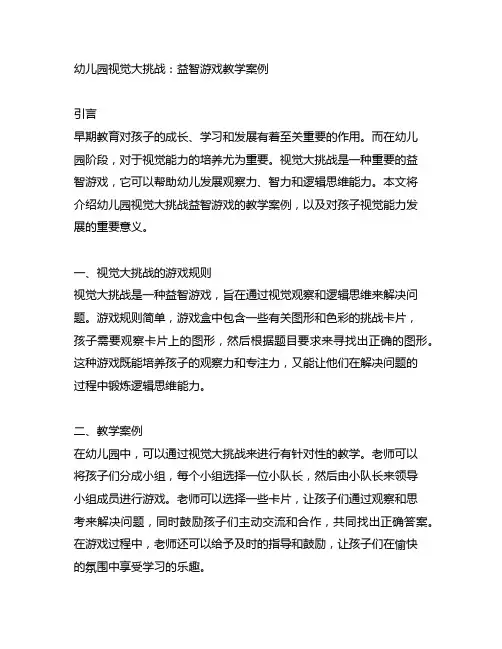 幼儿园视觉大挑战：益智游戏教学案例

引言
早期教育对孩子的成长、学习和发展有着至关重要的作用。而在幼儿园阶段，对于视觉能力的培养尤为重要。视觉大挑战是一种重要的益智游戏，它可以帮助幼儿发展观察力、智力和逻辑思维能力。本文将介绍幼儿园视觉大挑战益智游戏的教学案例，以及对孩子视觉能力发展的重要意义。

一、视觉大挑战的游戏规则
视觉大挑战是一种益智游戏，旨在通过视觉观察和逻辑思维来解决问题。游戏规则简单，游戏盒中包含一些有关图形和色彩的挑战卡片，孩子需要观察卡片上的图形，然后根据题目要求来寻找出正确的图形。这种游戏既能培养孩子的观察力和专注力，又能让他们在解决问题的过程中锻炼逻辑思维能力。

二、教学案例
在幼儿园中，可以通过视觉大挑战来进行有针对性的教学。老师可以将孩子们分成小组，每个小组选择一位小队长，然后由小队长来领导小组成员进行游戏。老师可以选择一些卡片，让孩子们通过观察和思考来解决问题，同时鼓励孩子们主动交流和合作，共同找出正确答案。在游戏过程中，老师还可以给予及时的指导和鼓励，让孩子们在愉快的氛围中享受学习的乐趣。